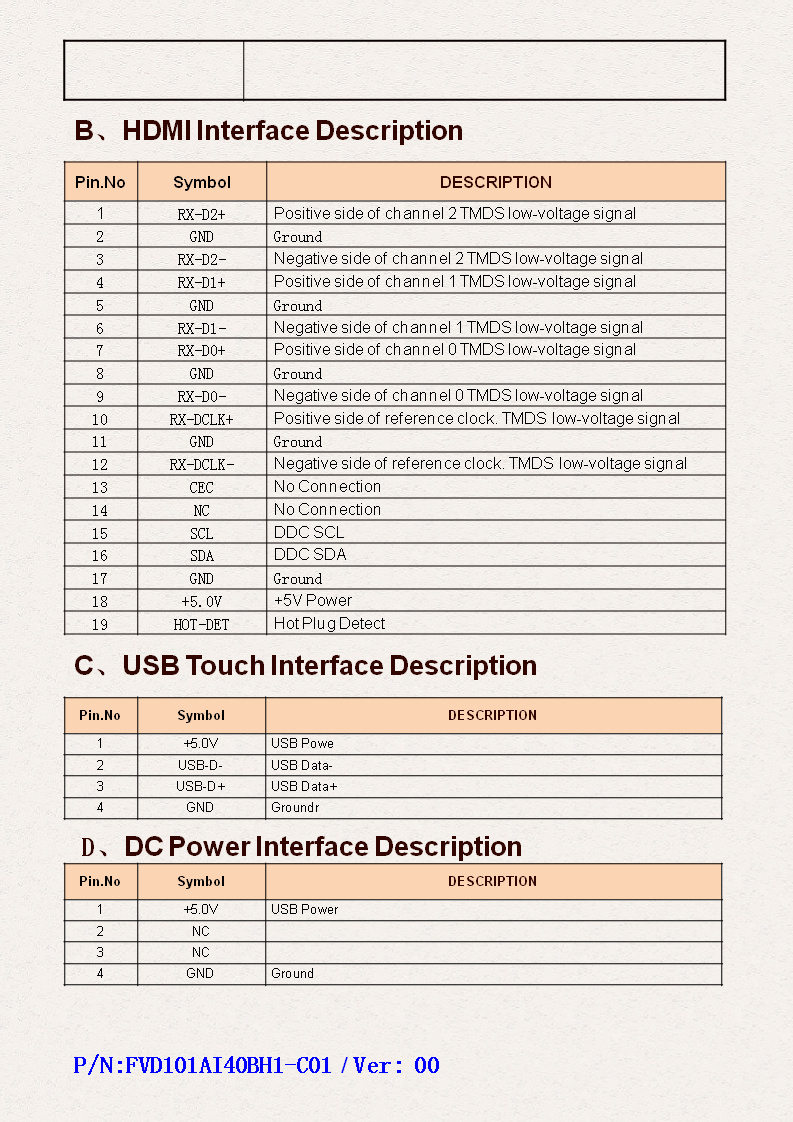 B、HDMI Interface Description

| Pin.No | Symbol | DESCRIPTION |
|---|---|---|
| 1 | RX-D2+ | Positive side of channel 2 TMDS low-voltage signal |
| 2 | GND | Ground |
| 3 | RX-D2- | Negative side of channel 2 TMDS low-voltage signal |
| 4 | RX-D1+ | Positive side of channel 1 TMDS low-voltage signal |
| 5 | GND | Ground |
| 6 | RX-D1- | Negative side of channel 1 TMDS low-voltage signal |
| 7 | RX-D0+ | Positive side of channel 0 TMDS low-voltage signal |
| 8 | GND | Ground |
| 9 | RX-D0- | Negative side of channel 0 TMDS low-voltage signal |
| 10 | RX-DCLK+ | Positive side of reference clock. TMDS low-voltage signal |
| 11 | GND | Ground |
| 12 | RX-DCLK- | Negative side of reference clock. TMDS low-voltage signal |
| 13 | CEC | No Connection |
| 14 | NC | No Connection |
| 15 | SCL | DDC SCL |
| 16 | SDA | DDC SDA |
| 17 | GND | Ground |
| 18 | +5.0V | +5V Power |
| 19 | HOT-DET | Hot Plug Detect |

C、USB Touch Interface Description

| Pin.No | Symbol | DESCRIPTION |
|---|---|---|
| 1 | +5.0V | USB Powe |
| 2 | USB-D- | USB Data- |
| 3 | USB-D+ | USB Data+ |
| 4 | GND | Groundr |

D、DC Power Interface Description

| Pin.No | Symbol | DESCRIPTION |
|---|---|---|
| 1 | +5.0V | USB Power |
| 2 | NC | |
| 3 | NC | |
| 4 | GND | Ground |

P/N:FVD101AI40BH1-C01 / Ver: 00